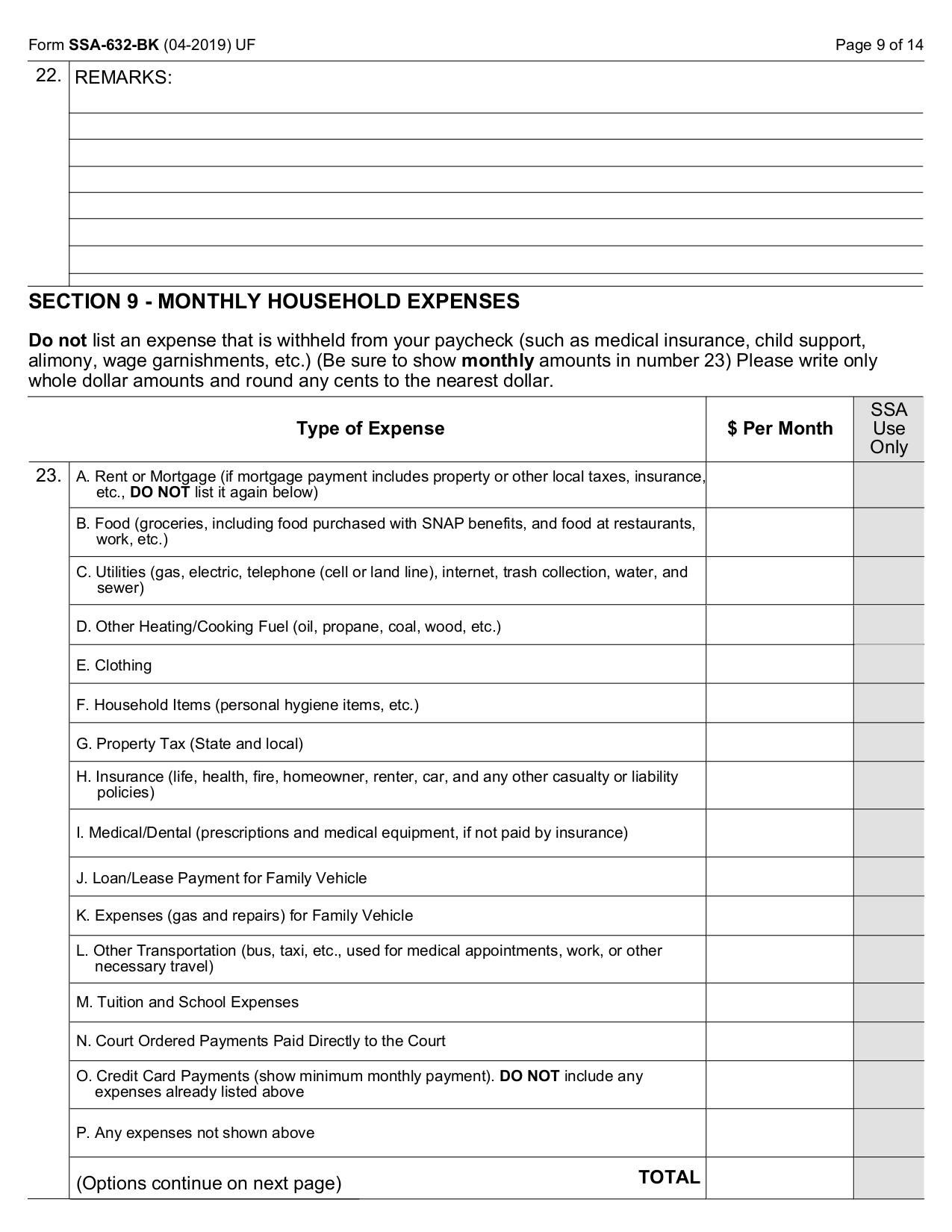 Form SSA-632-BK (04-2019) UF

Page 9 of 14

22. REMARKS:

SECTION 9 - MONTHLY HOUSEHOLD EXPENSES

Do not list an expense that is withheld from your paycheck (such as medical insurance, child support, alimony, wage garnishments, etc.) (Be sure to show monthly amounts in number 23) Please write only whole dollar amounts and round any cents to the nearest dollar.

| | Type of Expense | $ Per Month | SSA Use Only |
|---|---|---|---|
| 23. | A. Rent or Mortgage (if mortgage payment includes property or other local taxes, insurance, etc., DO NOT list it again below) | | |
| | B. Food (groceries, including food purchased with SNAP benefits, and food at restaurants, work, etc.) | | |
| | C. Utilities (gas, electric, telephone (cell or land line), internet, trash collection, water, and sewer) | | |
| | D. Other Heating/Cooking Fuel (oil, propane, coal, wood, etc.) | | |
| | E. Clothing | | |
| | F. Household Items (personal hygiene items, etc.) | | |
| | G. Property Tax (State and local) | | |
| | H. Insurance (life, health, fire, homeowner, renter, car, and any other casualty or liability policies) | | |
| | I. Medical/Dental (prescriptions and medical equipment, if not paid by insurance) | | |
| | J. Loan/Lease Payment for Family Vehicle | | |
| | K. Expenses (gas and repairs) for Family Vehicle | | |
| | L. Other Transportation (bus, taxi, etc., used for medical appointments, work, or other necessary travel) | | |
| | M. Tuition and School Expenses | | |
| | N. Court Ordered Payments Paid Directly to the Court | | |
| | O. Credit Card Payments (show minimum monthly payment). DO NOT include any expenses already listed above | | |
| | P. Any expenses not shown above | | |
| | (Options continue on next page) TOTAL | | |